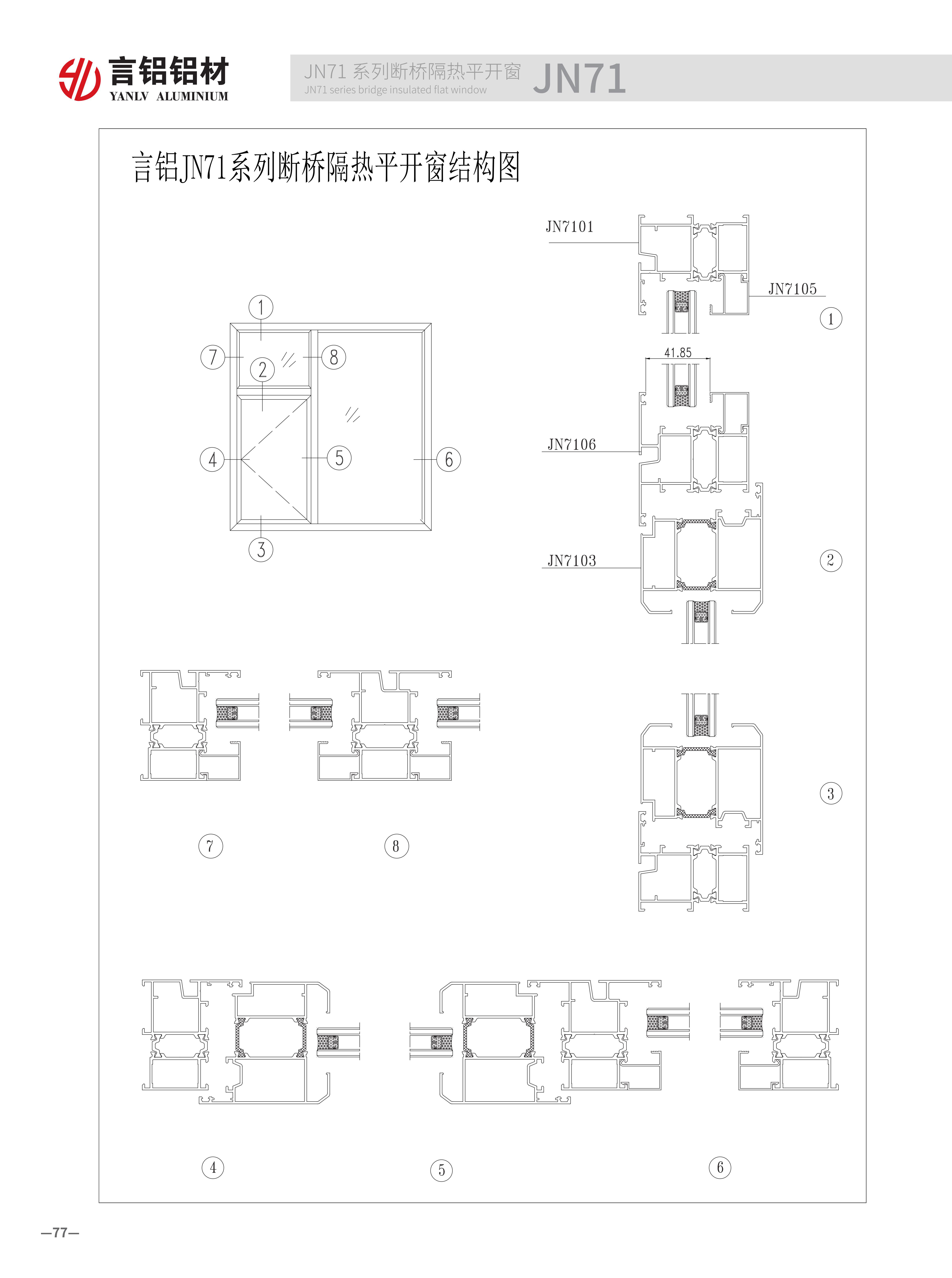 言铝铝材
YANLV ALUMINIUM

JN71 系列断桥隔热平开窗
JN71 series bridge insulated flat window
JN71

言铝JN71系列断桥隔热平开窗结构图

1
7
2
8
4
5
6
3

JN7101
JN7105
1

41.85
JN7106
JN7103
2

7
8

3

4
5
6

—77—